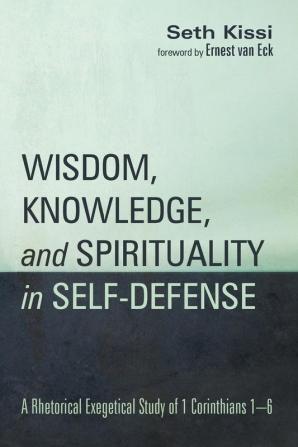 Seth Kissi
foreword by Ernest van Eck

WISDOM, KNOWLEDGE, and SPIRITUALITY in SELF-DEFENSE

A Rhetorical Exegetical Study of 1 Corinthians 1–6